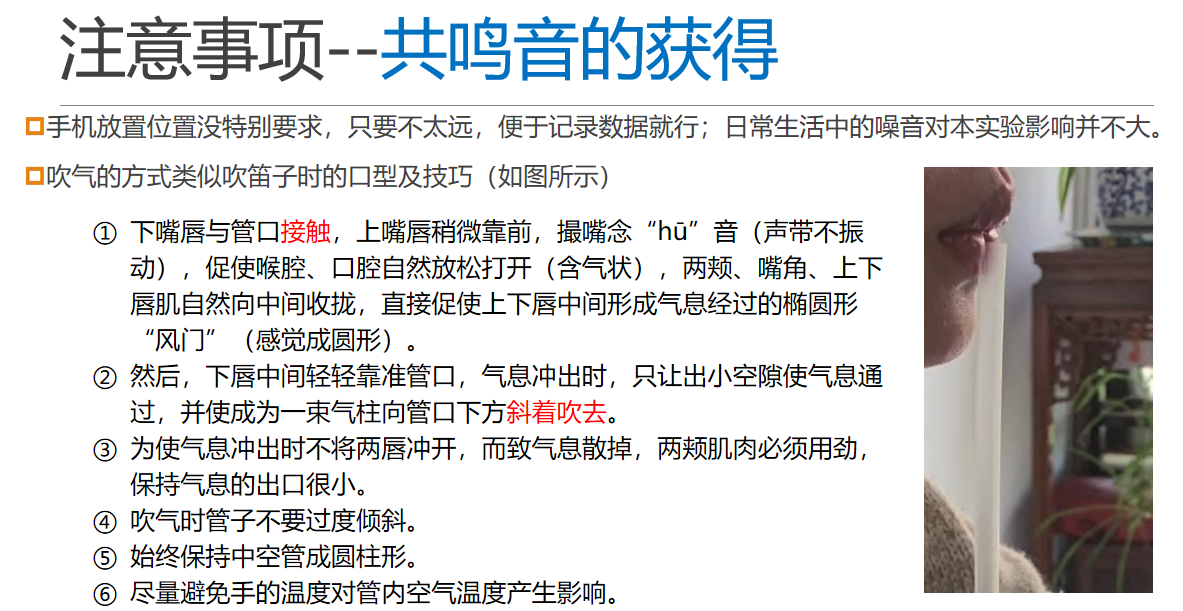 注意事项--共鸣音的获得

☐手机放置位置没特别要求，只要不太远，便于记录数据就行；日常生活中的噪音对本实验影响并不大。

☐吹气的方式类似吹笛子时的口型及技巧（如图所示）

① 下嘴唇与管口接触，上嘴唇稍微靠前，撮嘴念“hū”音（声带不振动），促使喉腔、口腔自然放松打开（含气状），两颊、嘴角、上下唇肌自然向中间收拢，直接促使上下唇中间形成气息经过的椭圆形“风门”（感觉成圆形）。
② 然后，下唇中间轻轻靠准管口，气息冲出时，只让出小空隙使气息通过，并使成为一束气柱向管口下方斜着吹去。
③ 为使气息冲出时不将两唇冲开，而致气息散掉，两颊肌肉必须用劲，保持气息的出口很小。
④ 吹气时管子不要过度倾斜。
⑤ 始终保持中空管成圆柱形。
⑥ 尽量避免手的温度对管内空气温度产生影响。